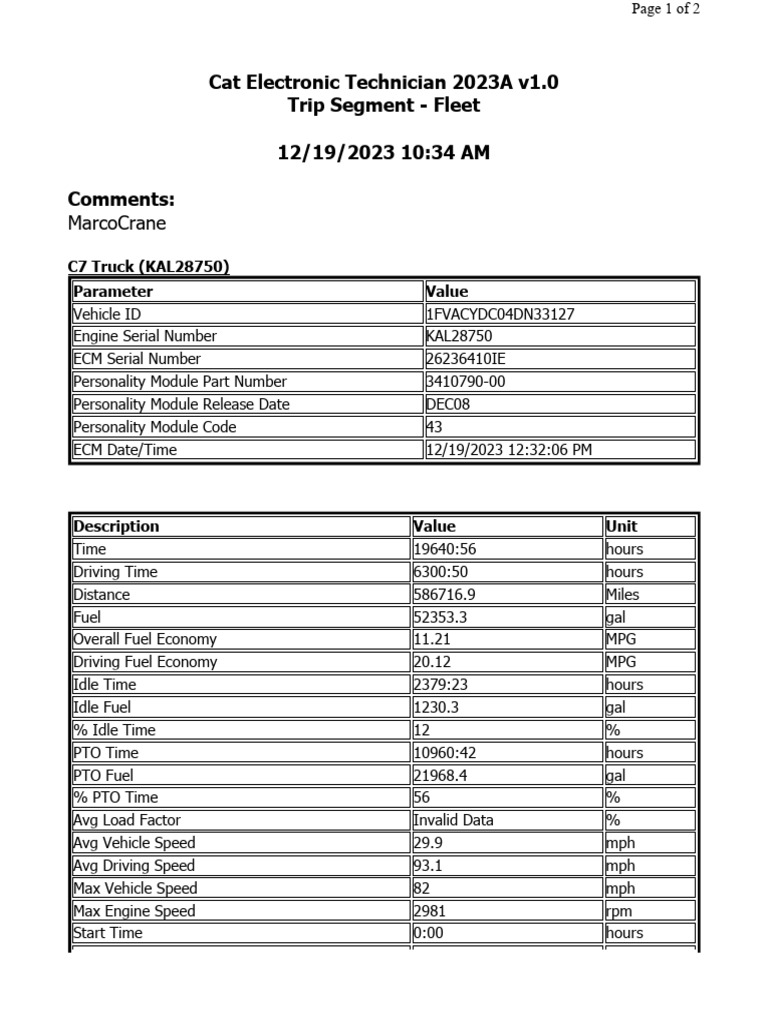 Page 1 of 2

Cat Electronic Technician 2023A v1.0
Trip Segment - Fleet

12/19/2023 10:34 AM

Comments:
MarcoCrane

C7 Truck (KAL28750)

| Parameter | Value |
|---|---|
| Vehicle ID | 1FVACYDC04DN33127 |
| Engine Serial Number | KAL28750 |
| ECM Serial Number | 26236410IE |
| Personality Module Part Number | 3410790-00 |
| Personality Module Release Date | DEC08 |
| Personality Module Code | 43 |
| ECM Date/Time | 12/19/2023 12:32:06 PM |

| Description | Value | Unit |
|---|---|---|
| Time | 19640:56 | hours |
| Driving Time | 6300:50 | hours |
| Distance | 586716.9 | Miles |
| Fuel | 52353.3 | gal |
| Overall Fuel Economy | 11.21 | MPG |
| Driving Fuel Economy | 20.12 | MPG |
| Idle Time | 2379:23 | hours |
| Idle Fuel | 1230.3 | gal |
| % Idle Time | 12 | % |
| PTO Time | 10960:42 | hours |
| PTO Fuel | 21968.4 | gal |
| % PTO Time | 56 | % |
| Avg Load Factor | Invalid Data | % |
| Avg Vehicle Speed | 29.9 | mph |
| Avg Driving Speed | 93.1 | mph |
| Max Vehicle Speed | 82 | mph |
| Max Engine Speed | 2981 | rpm |
| Start Time | 0:00 | hours |